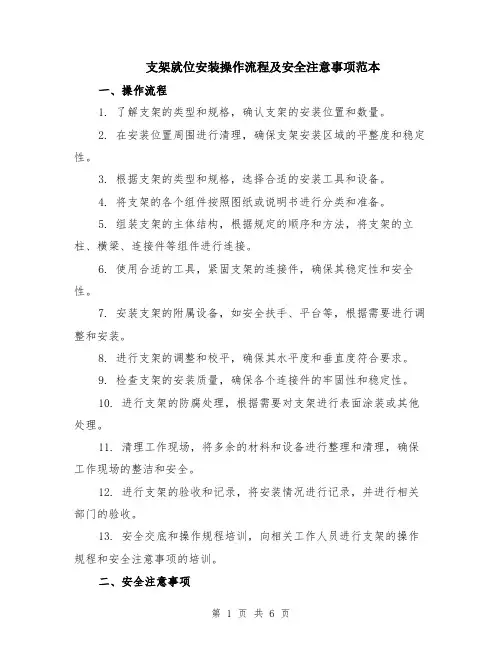 支架就位安装操作流程及安全注意事项范本

一、操作流程

1. 了解支架的类型和规格，确认支架的安装位置和数量。

2. 在安装位置周围进行清理，确保支架安装区域的平整度和稳定性。

3. 根据支架的类型和规格，选择合适的安装工具和设备。

4. 将支架的各个组件按照图纸或说明书进行分类和准备。

5. 组装支架的主体结构，根据规定的顺序和方法，将支架的立柱、横梁、连接件等组件进行连接。

6. 使用合适的工具，紧固支架的连接件，确保其稳定性和安全性。

7. 安装支架的附属设备，如安全扶手、平台等，根据需要进行调整和安装。

8. 进行支架的调整和校平，确保其水平度和垂直度符合要求。

9. 检查支架的安装质量，确保各个连接件的牢固性和稳定性。

10. 进行支架的防腐处理，根据需要对支架进行表面涂装或其他处理。

11. 清理工作现场，将多余的材料和设备进行整理和清理，确保工作现场的整洁和安全。

12. 进行支架的验收和记录，将安装情况进行记录，并进行相关部门的验收。

13. 安全交底和操作规程培训，向相关工作人员进行支架的操作规程和安全注意事项的培训。

二、安全注意事项

第 1 页 共 6 页